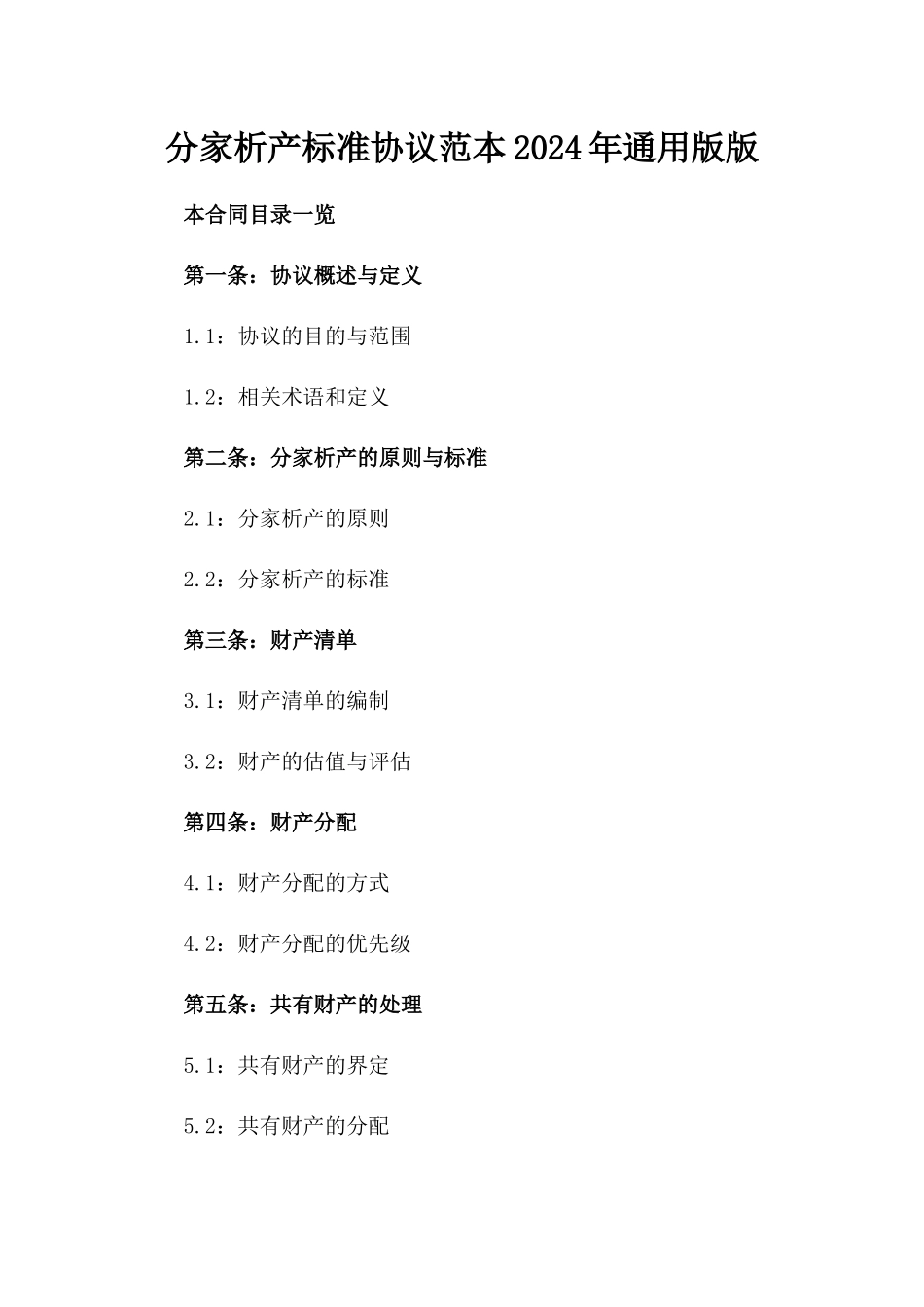 分家析产标准协议范本2024年通用版版

本合同目录一览

第一条：协议概述与定义

1.1：协议的目的与范围

1.2：相关术语和定义

第二条：分家析产的原则与标准

2.1：分家析产的原则

2.2：分家析产的标准

第三条：财产清单

3.1：财产清单的编制

3.2：财产的估值与评估

第四条：财产分配

4.1：财产分配的方式

4.2：财产分配的优先级

第五条：共有财产的处理

5.1：共有财产的界定

5.2：共有财产的分配